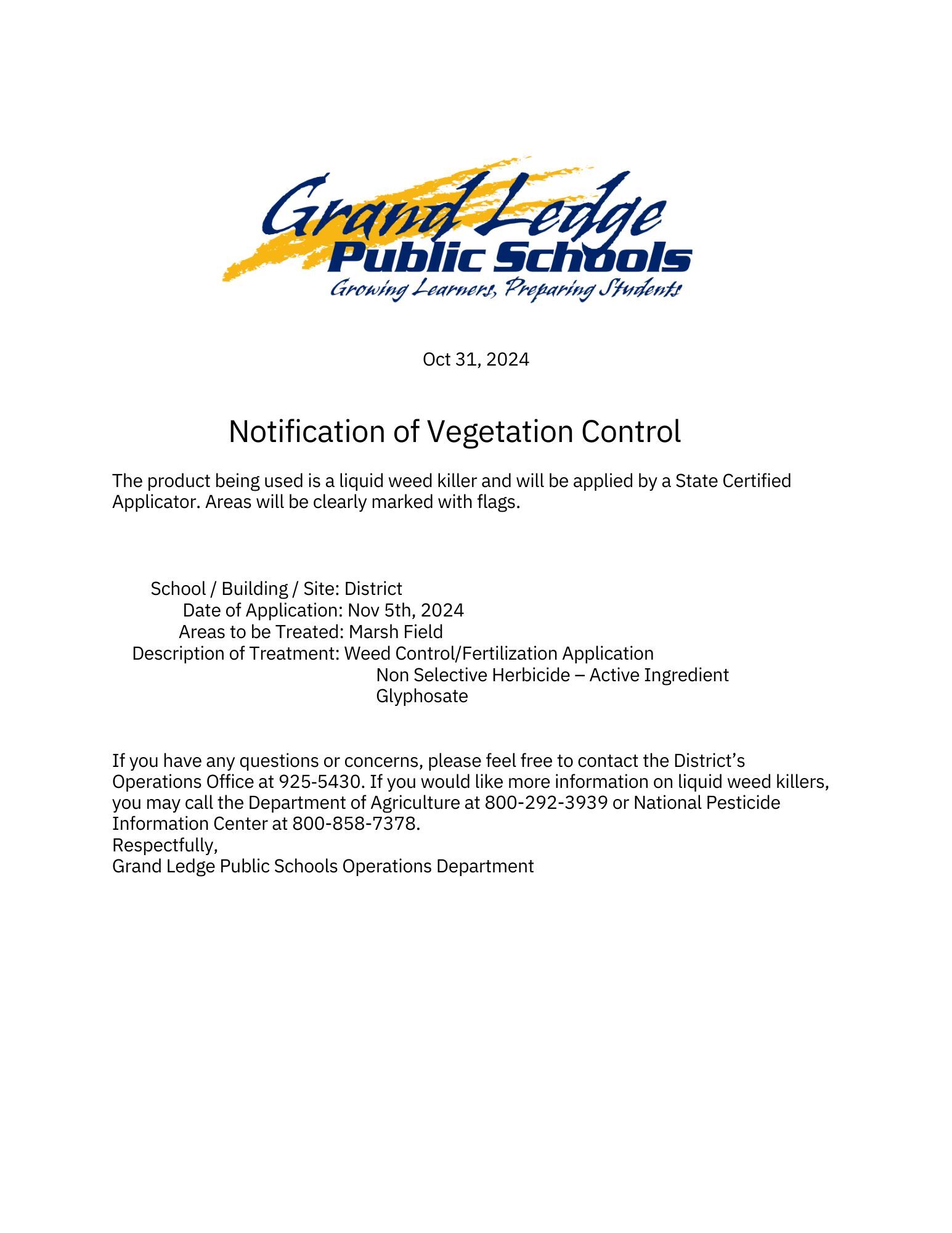 Grand Ledge
Public Schools
Growing Learners, Preparing Students

Oct 31, 2024

Notification of Vegetation Control

The product being used is a liquid weed killer and will be applied by a State Certified Applicator. Areas will be clearly marked with flags.

School / Building / Site: District
Date of Application: Nov 5th, 2024
Areas to be Treated: Marsh Field
Description of Treatment: Weed Control/Fertilization Application
Non Selective Herbicide – Active Ingredient
Glyphosate

If you have any questions or concerns, please feel free to contact the District's Operations Office at 925-5430. If you would like more information on liquid weed killers, you may call the Department of Agriculture at 800-292-3939 or National Pesticide Information Center at 800-858-7378.
Respectfully,
Grand Ledge Public Schools Operations Department